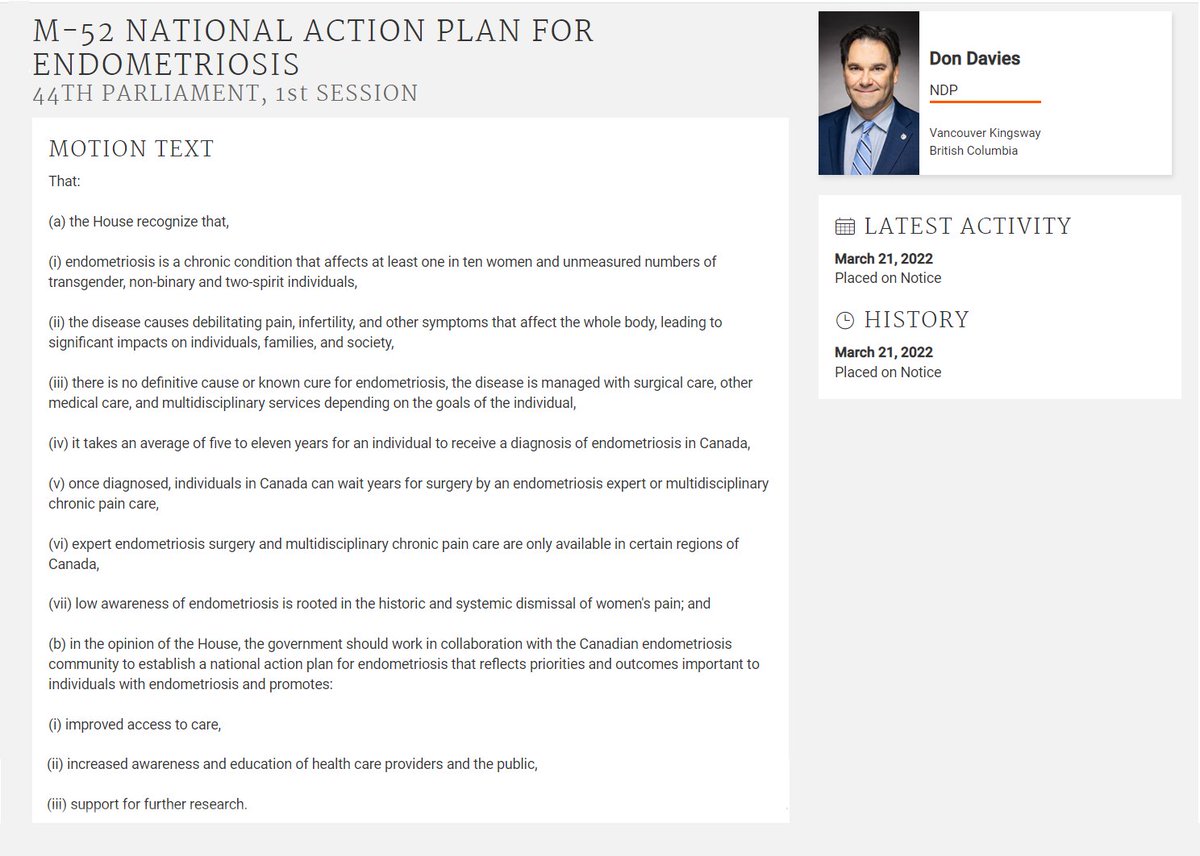 M-52 NATIONAL ACTION PLAN FOR ENDOMETRIOSIS
44TH PARLIAMENT, 1st SESSION

MOTION TEXT

That:

(a) the House recognize that,

(i) endometriosis is a chronic condition that affects at least one in ten women and unmeasured numbers of transgender, non-binary and two-spirit individuals,

(ii) the disease causes debilitating pain, infertility, and other symptoms that affect the whole body, leading to significant impacts on individuals, families, and society,

(iii) there is no definitive cause or known cure for endometriosis, the disease is managed with surgical care, other medical care, and multidisciplinary services depending on the goals of the individual,

(iv) it takes an average of five to eleven years for an individual to receive a diagnosis of endometriosis in Canada,

(v) once diagnosed, individuals in Canada can wait years for surgery by an endometriosis expert or multidisciplinary chronic pain care,

(vi) expert endometriosis surgery and multidisciplinary chronic pain care are only available in certain regions of Canada,

(vii) low awareness of endometriosis is rooted in the historic and systemic dismissal of women's pain; and

(b) in the opinion of the House, the government should work in collaboration with the Canadian endometriosis community to establish a national action plan for endometriosis that reflects priorities and outcomes important to individuals with endometriosis and promotes:

(i) improved access to care,

(ii) increased awareness and education of health care providers and the public,

(iii) support for further research.

Don Davies
NDP
Vancouver Kingsway
British Columbia

LATEST ACTIVITY
March 21, 2022
Placed on Notice

HISTORY
March 21, 2022
Placed on Notice